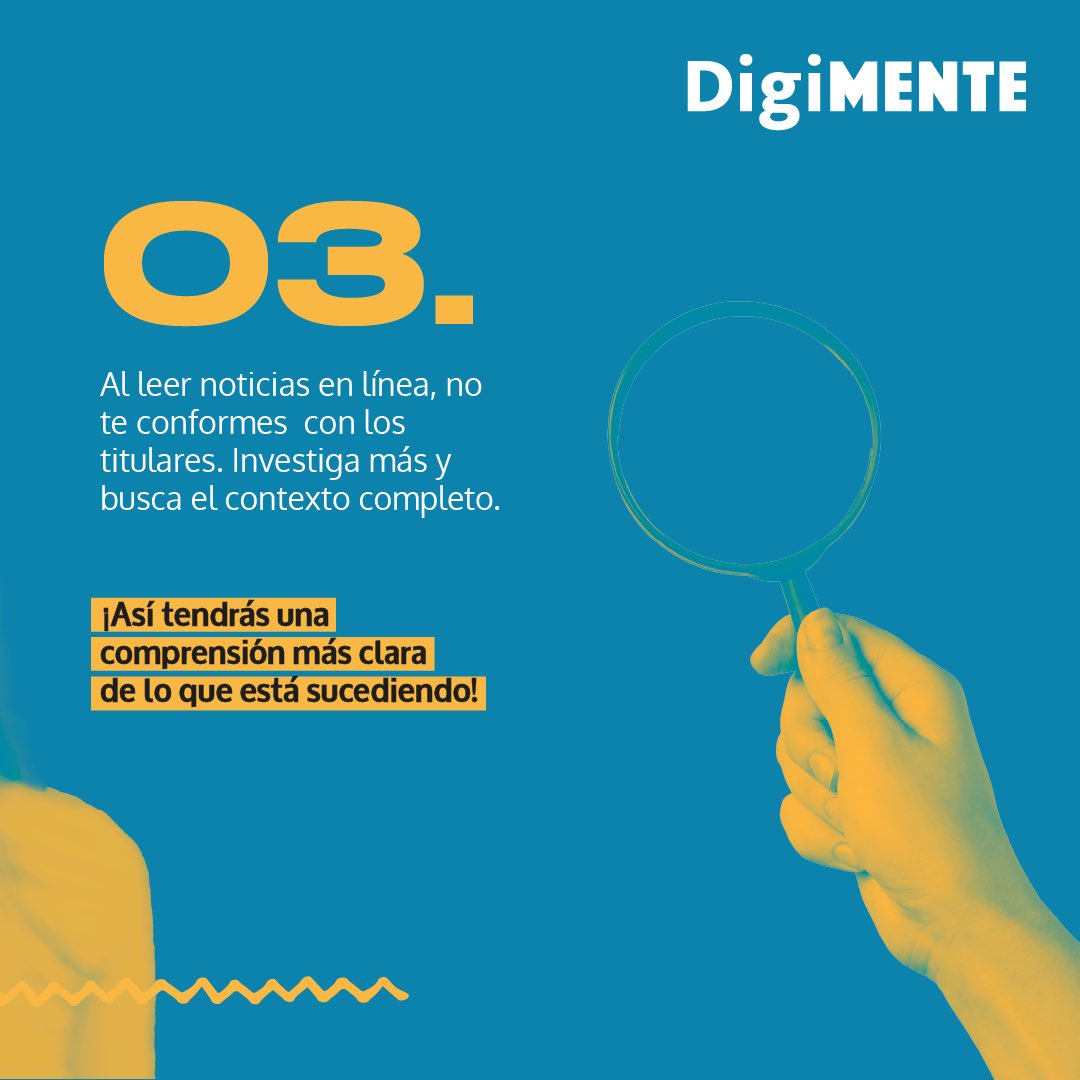 DigiMENTE

03.

Al leer noticias en línea, no te conformes  con los titulares. Investiga más y busca el contexto completo.

¡Así tendrás una comprensión más clara de lo que está sucediendo!